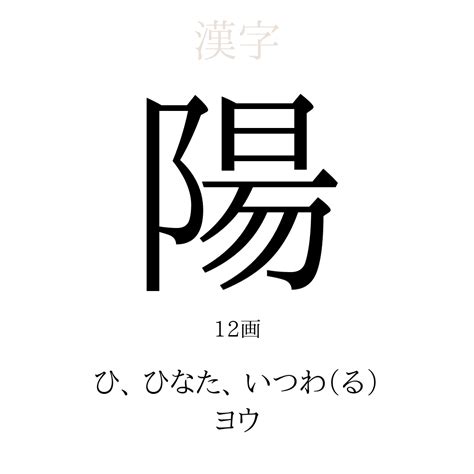 漢字

陽

12画

ひ、ひなた、いつわ(る)
ヨウ